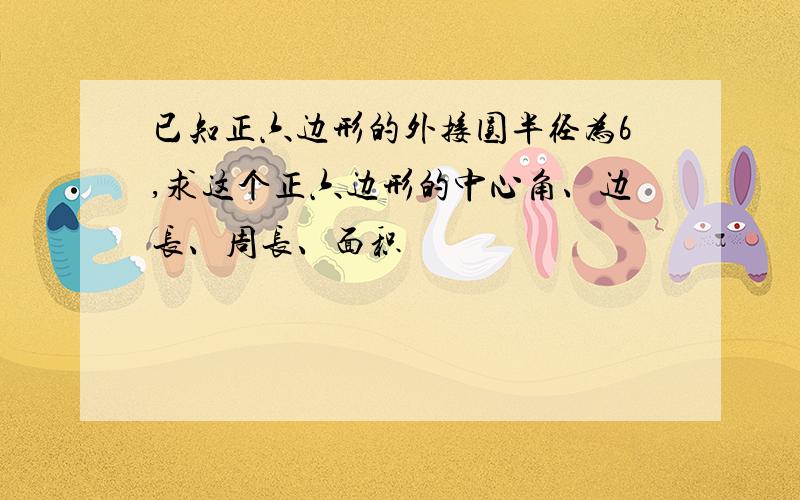 已知正六边形的外接圆半径为6,求这个正六边形的中心角、边长、周长、面积